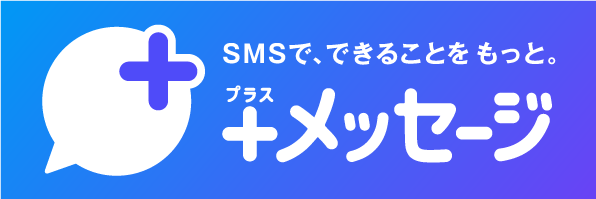 SMSで、できることを もっと。

プラス
+メッセージ